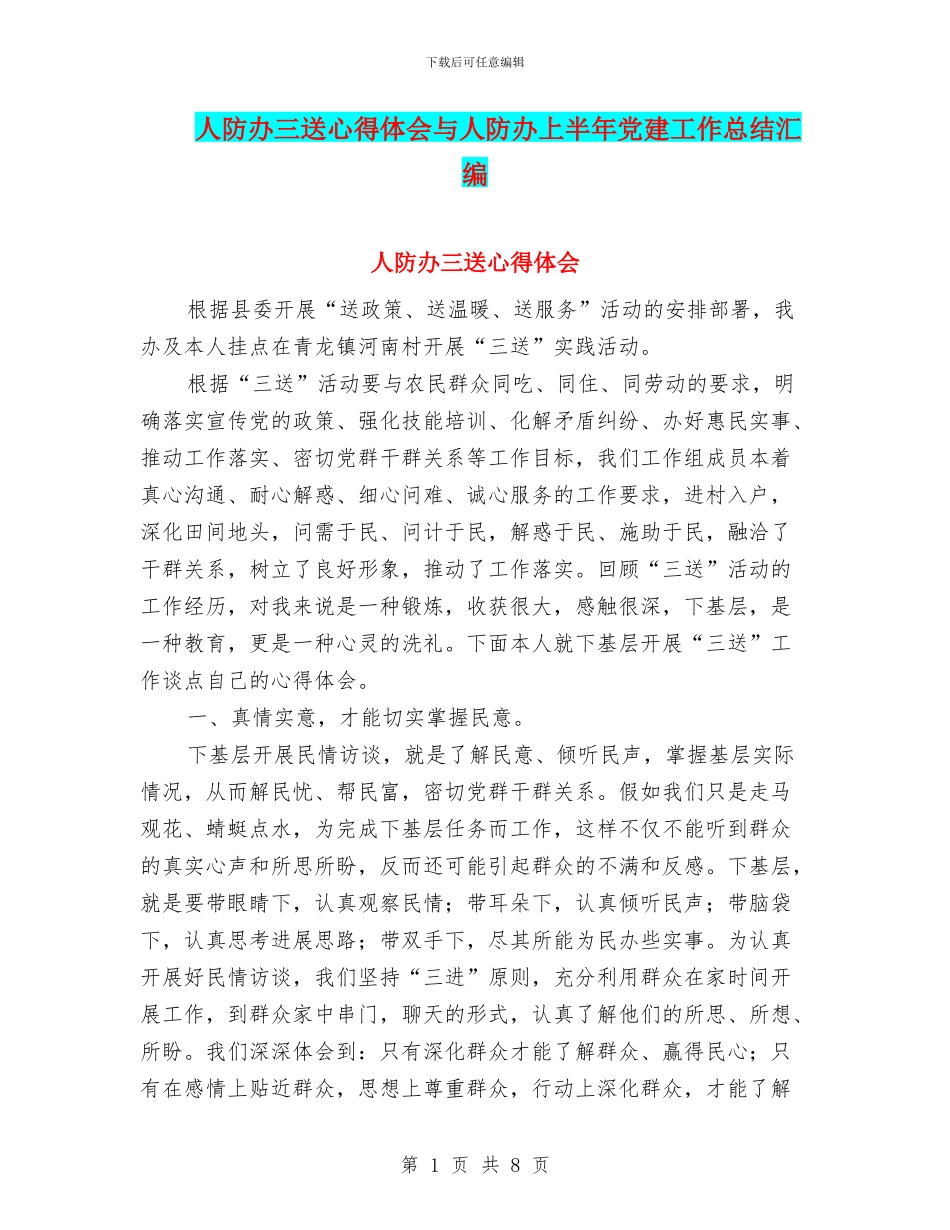 下载后可任意编辑

人防办三送心得体会与人防办上半年党建工作总结汇编

人防办三送心得体会

根据县委开展“送政策、送温暖、送服务”活动的安排部署，我办及本人挂点在青龙镇河南村开展“三送”实践活动。

根据“三送”活动要与农民群众同吃、同住、同劳动的要求，明确落实宣传党的政策、强化技能培训、化解矛盾纠纷、办好惠民实事、推动工作落实、密切党群干群关系等工作目标，我们工作组成员本着真心沟通、耐心解惑、细心问难、诚心服务的工作要求，进村入户，深化田间地头，问需于民、问计于民，解惑于民、施助于民，融洽了干群关系，树立了良好形象，推动了工作落实。回顾“三送”活动的工作经历，对我来说是一种锻炼，收获很大，感触很深，下基层，是一种教育，更是一种心灵的洗礼。下面本人就下基层开展“三送”工作谈点自己的心得体会。

一、真情实意，才能切实掌握民意。

下基层开展民情访谈，就是了解民意、倾听民声，掌握基层实际情况，从而解民忧、帮民富，密切党群干群关系。假如我们只是走马观花、蜻蜓点水，为完成下基层任务而工作，这样不仅不能听到群众的真实心声和所思所盼，反而还可能引起群众的不满和反感。下基层，就是要带眼睛下，认真观察民情；带耳朵下，认真倾听民声；带脑袋下，认真思考进展思路；带双手下，尽其所能为民办些实事。为认真开展好民情访谈，我们坚持“三进”原则，充分利用群众在家时间开展工作，到群众家中串门，聊天的形式，认真了解他们的所思、所想、所盼。我们深深体会到：只有深化群众才能了解群众、赢得民心；只有在感情上贴近群众，思想上尊重群众，行动上深化群众，才能了解

第 1 页 共 8 页